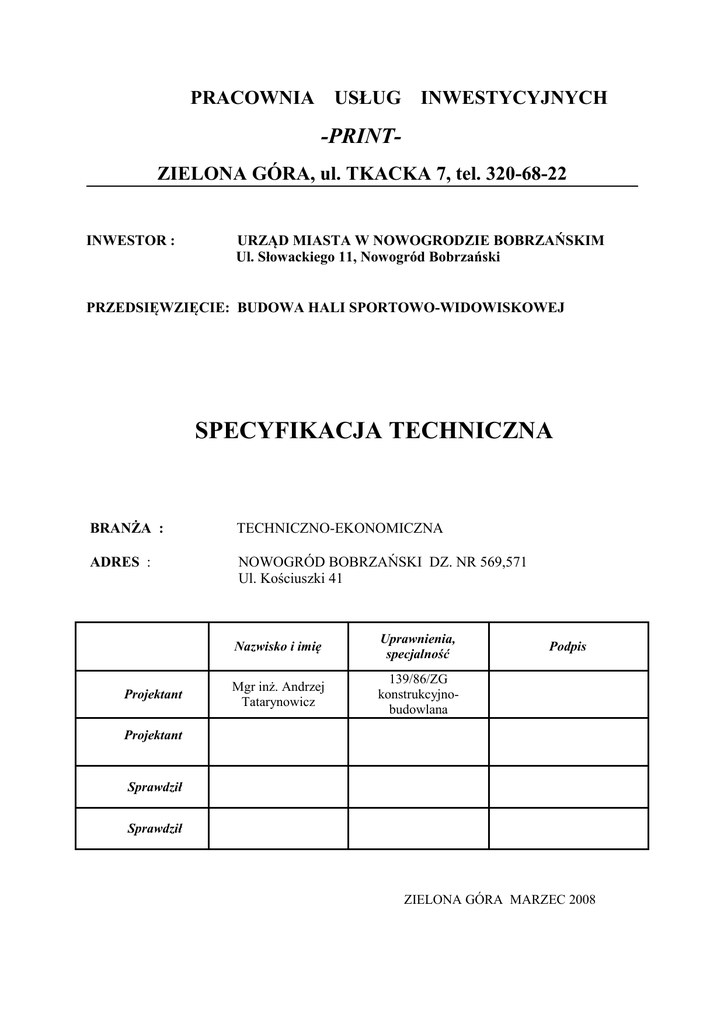 PRACOWNIA USŁUG INWESTYCYJNYCH

-PRINT-

ZIELONA GÓRA, ul. TKACKA 7, tel. 320-68-22

INWESTOR : URZĄD MIASTA W NOWOGRODZIE BOBRZAŃSKIM
Ul. Słowackiego 11, Nowogród Bobrzański

PRZEDSIĘWZIĘCIE: BUDOWA HALI SPORTOWO-WIDOWISKOWEJ

SPECYFIKACJA TECHNICZNA

BRANŻA : TECHNICZNO-EKONOMICZNA

ADRES : NOWOGRÓD BOBRZAŃSKI DZ. NR 569,571
Ul. Kościuszki 41

| | Nazwisko i imię | Uprawnienia, specjalność | Podpis |
|---|---|---|---|
| Projektant | Mgr inż. Andrzej Tatarynowicz | 139/86/ZG konstrukcyjno-budowlana | |
| Projektant | | | |
| Sprawdził | | | |
| Sprawdził | | | |

ZIELONA GÓRA MARZEC 2008